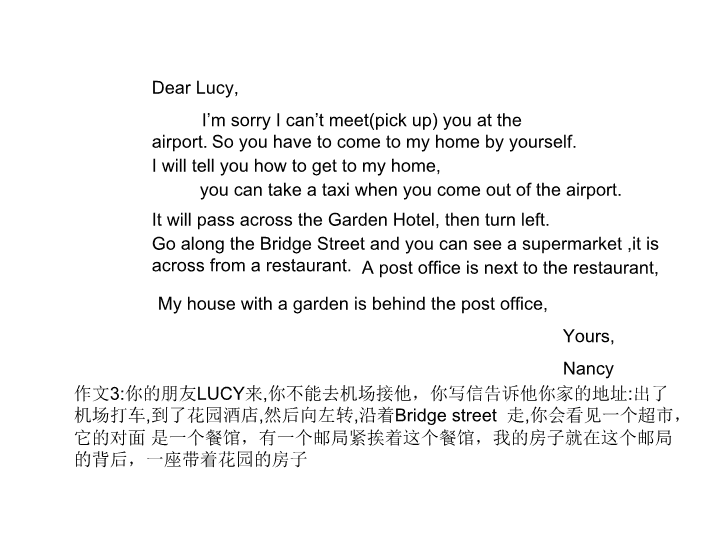 Dear Lucy,

I'm sorry I can't meet(pick up) you at the airport. So you have to come to my home by yourself. I will tell you how to get to my home,

you can take a taxi when you come out of the airport.

It will pass across the Garden Hotel, then turn left. Go along the Bridge Street and you can see a supermarket ,it is across from a restaurant. A post office is next to the restaurant,

My house with a garden is behind the post office,

Yours,

Nancy

作文3:你的朋友LUCY来,你不能去机场接他，你写信告诉他你家的地址:出了机场打车,到了花园酒店,然后向左转,沿着Bridge street 走,你会看见一个超市，它的对面 是一个餐馆，有一个邮局紧挨着这个餐馆，我的房子就在这个邮局的背后，一座带着花园的房子